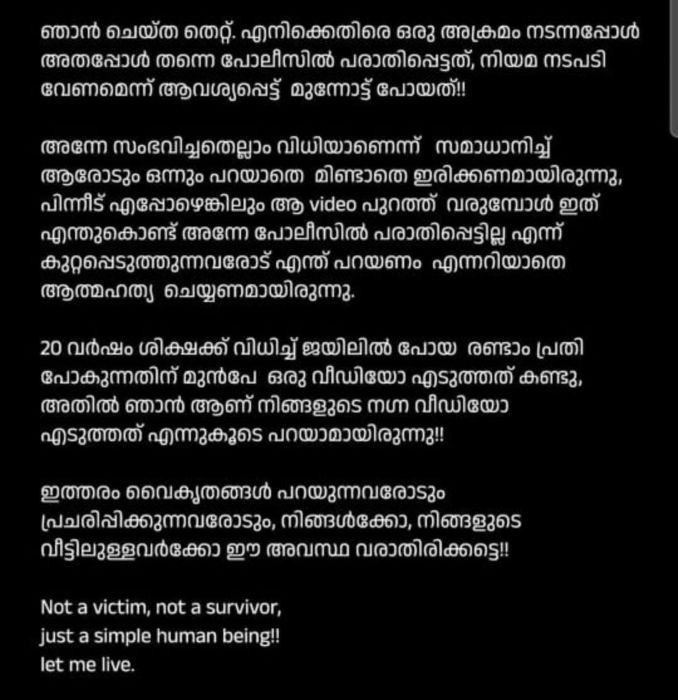 ഞാൻ ചെയ്ത തെറ്റ്. എനിക്കെതിരെ ഒരു അക്രമം നടന്നപ്പോൾ അതപ്പോൾ തന്നെ പോലീസിൽ പരാതിപ്പെട്ടത്, നിയമ നടപടി വേണമെന്ന് ആവശ്യപ്പെട്ട് മുന്നോട്ട് പോയത്!!

അന്നേ സംഭവിച്ചതെല്ലാം വിധിയാണെന്ന് സമാധാനിച്ച് ആരോടും ഒന്നും പറയാതെ മിണ്ടാതെ ഇരിക്കണമായിരുന്നു, പിന്നീട് എപ്പോഴെങ്കിലും ആ video പുറത്ത് വരുമ്പോൾ ഇത് എന്തുകൊണ്ട് അന്നേ പോലീസിൽ പരാതിപ്പെട്ടില്ല എന്ന് കുറ്റപ്പെടുത്തുന്നവരോട് എന്ത് പറയണം എന്നറിയാതെ ആത്മഹത്യ ചെയ്യണമായിരുന്നു.

20 വർഷം ശിക്ഷക്ക് വിധിച്ച് ജയിലിൽ പോയ രണ്ടാം പ്രതി പോകുന്നതിന് മുൻപേ ഒരു വീഡിയോ എടുത്തത് കണ്ടു, അതിൽ ഞാൻ ആണ് നിങ്ങളുടെ നഗ്ന വീഡിയോ എടുത്തത് എന്നുകൂടെ പറയാമായിരുന്നു!!

ഇത്തരം വൈകൃതങ്ങൾ പറയുന്നവരോടും പ്രചരിപ്പിക്കുന്നവരോടും, നിങ്ങൾക്കോ, നിങ്ങളുടെ വീട്ടിലുള്ളവർക്കോ ഈ അവസ്ഥ വരാതിരിക്കട്ടെ!!

Not a victim, not a survivor,
just a simple human being!!
let me live.